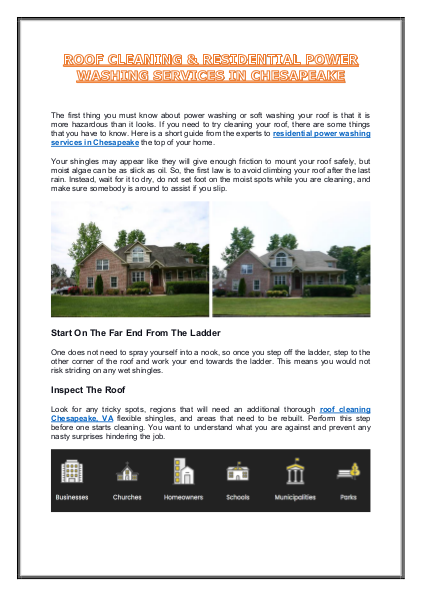 ROOF CLEANING & RESIDENTIAL POWER WASHING SERVICES IN CHESAPEAKE

The first thing you must know about power washing or soft washing your roof is that it is more hazardous than it looks. If you need to try cleaning your roof, there are some things that you have to know. Here is a short guide from the experts to residential power washing services in Chesapeake the top of your home.

Your shingles may appear like they will give enough friction to mount your roof safely, but moist algae can be as slick as oil. So, the first law is to avoid climbing your roof after the last rain. Instead, wait for it to dry, do not set foot on the moist spots while you are cleaning, and make sure somebody is around to assist if you slip.

Start On The Far End From The Ladder

One does not need to spray yourself into a nook, so once you step off the ladder, step to the other corner of the roof and work your end towards the ladder. This means you would not risk striding on any wet shingles.

Inspect The Roof

Look for any tricky spots, regions that will need an additional thorough roof cleaning Chesapeake, VA flexible shingles, and areas that need to be rebuilt. Perform this step before one starts cleaning. You want to understand what you are against and prevent any nasty surprises hindering the job.

Businesses Churches Homeowners Schools Municipalities Parks